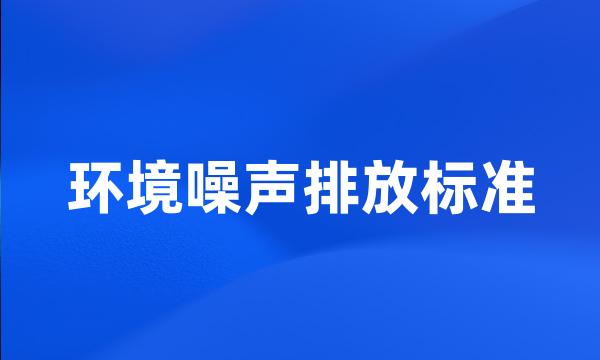 环境噪声排放标准